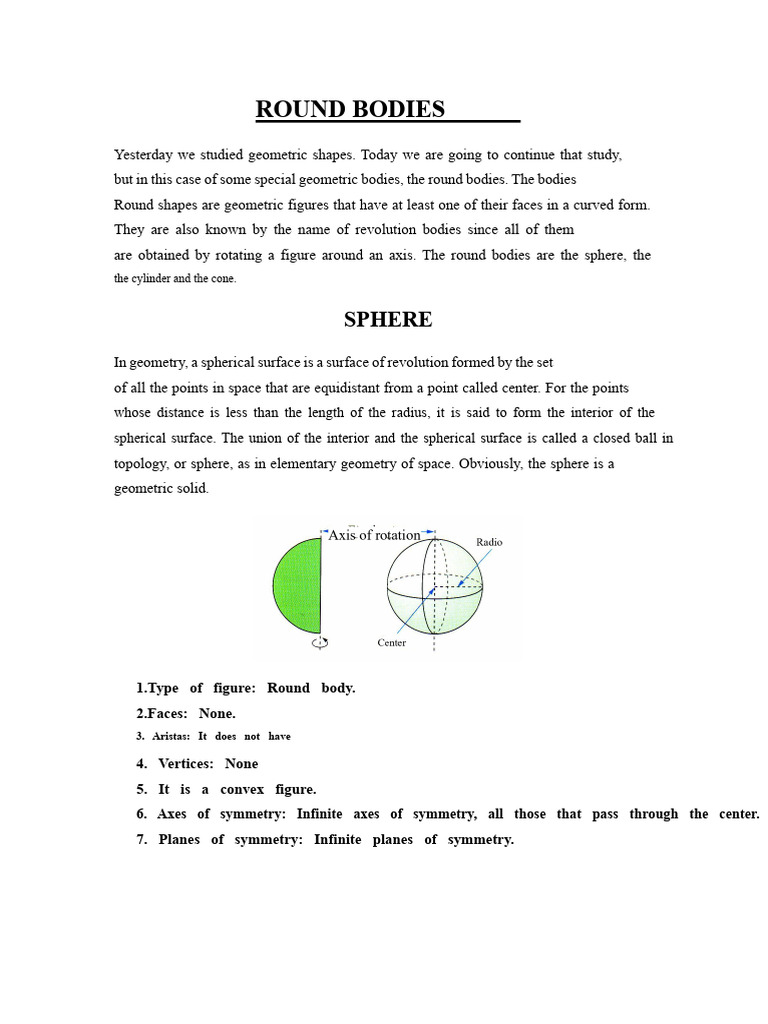 ROUND BODIES

Yesterday we studied geometric shapes. Today we are going to continue that study, but in this case of some special geometric bodies, the round bodies. The bodies Round shapes are geometric figures that have at least one of their faces in a curved form. They are also known by the name of revolution bodies since all of them are obtained by rotating a figure around an axis. The round bodies are the sphere, the the cylinder and the cone.

SPHERE

In geometry, a spherical surface is a surface of revolution formed by the set of all the points in space that are equidistant from a point called center. For the points whose distance is less than the length of the radius, it is said to form the interior of the spherical surface. The union of the interior and the spherical surface is called a closed ball in topology, or sphere, as in elementary geometry of space. Obviously, the sphere is a geometric solid.

Axis of rotation
Radio
Center

1.Type of figure: Round body.
2.Faces: None.
3. Aristas: It does not have
4. Vertices: None
5. It is a convex figure.
6. Axes of symmetry: Infinite axes of symmetry, all those that pass through the center.
7. Planes of symmetry: Infinite planes of symmetry.